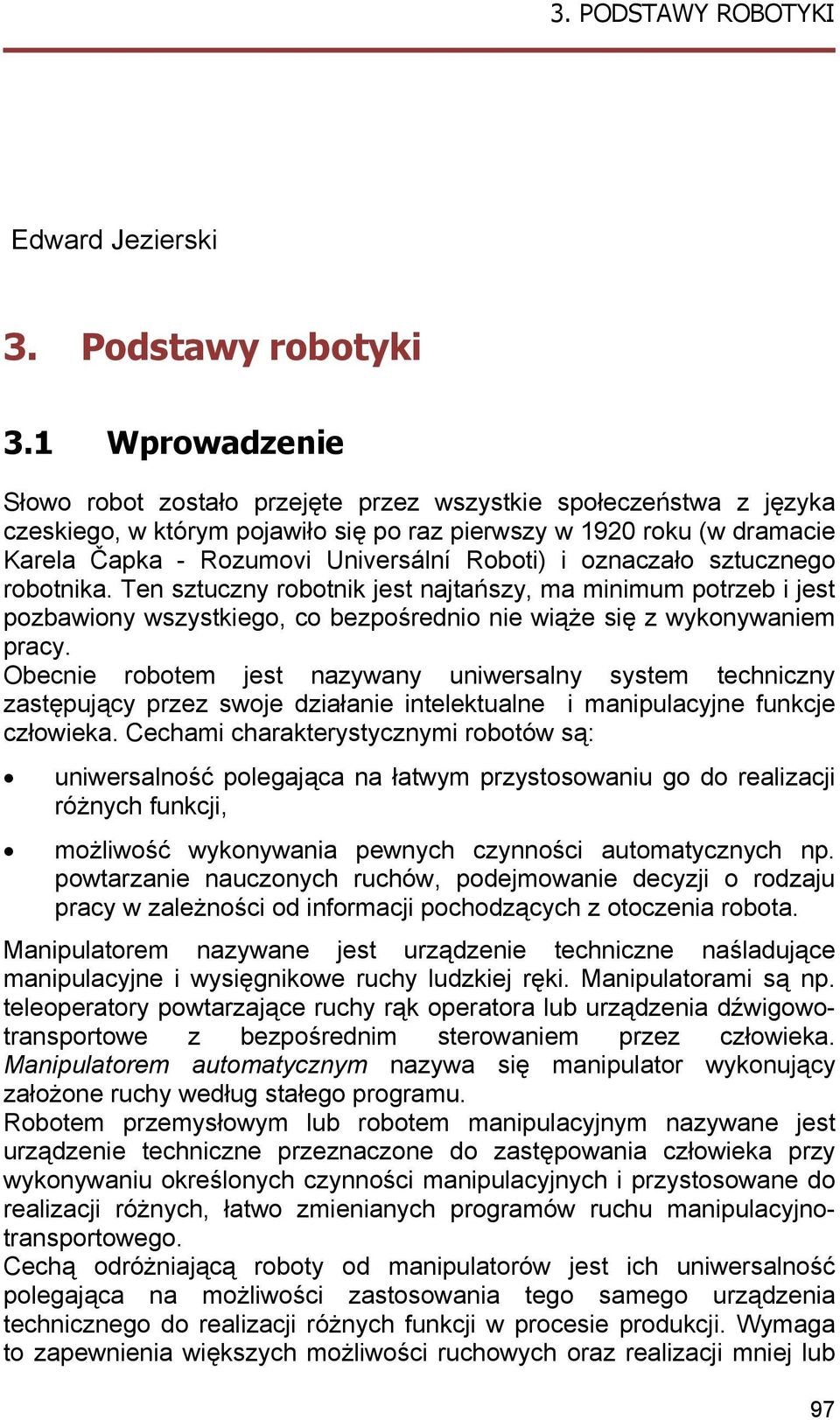 3. PODSTAWY ROBOTYKI

Edward Jezierski

3. Podstawy robotyki

3.1 Wprowadzenie

Słowo robot zostało przejęte przez wszystkie społeczeństwa z języka czeskiego, w którym pojawiło się po raz pierwszy w 1920 roku (w dramacie Karela Čapka - Rozumovi Universální Roboti) i oznaczało sztucznego robotnika. Ten sztuczny robotnik jest najtańszy, ma minimum potrzeb i jest pozbawiony wszystkiego, co bezpośrednio nie wiąże się z wykonywaniem pracy.
Obecnie robotem jest nazywany uniwersalny system techniczny zastępujący przez swoje działanie intelektualne i manipulacyjne funkcje człowieka. Cechami charakterystycznymi robotów są:

• uniwersalność polegająca na łatwym przystosowaniu go do realizacji różnych funkcji,

• możliwość wykonywania pewnych czynności automatycznych np. powtarzanie nauczonych ruchów, podejmowanie decyzji o rodzaju pracy w zależności od informacji pochodzących z otoczenia robota.

Manipulatorem nazywane jest urządzenie techniczne naśladujące manipulacyjne i wysięgnikowe ruchy ludzkiej ręki. Manipulatorami są np. teleoperatory powtarzające ruchy rąk operatora lub urządzenia dźwigowo-transportowe z bezpośrednim sterowaniem przez człowieka. Manipulatorem automatycznym nazywa się manipulator wykonujący założone ruchy według stałego programu.
Robotem przemysłowym lub robotem manipulacyjnym nazywane jest urządzenie techniczne przeznaczone do zastępowania człowieka przy wykonywaniu określonych czynności manipulacyjnych i przystosowane do realizacji różnych, łatwo zmienianych programów ruchu manipulacyjno-transportowego.
Cechą odróżniającą roboty od manipulatorów jest ich uniwersalność polegająca na możliwości zastosowania tego samego urządzenia technicznego do realizacji różnych funkcji w procesie produkcji. Wymaga to zapewnienia większych możliwości ruchowych oraz realizacji mniej lub

97